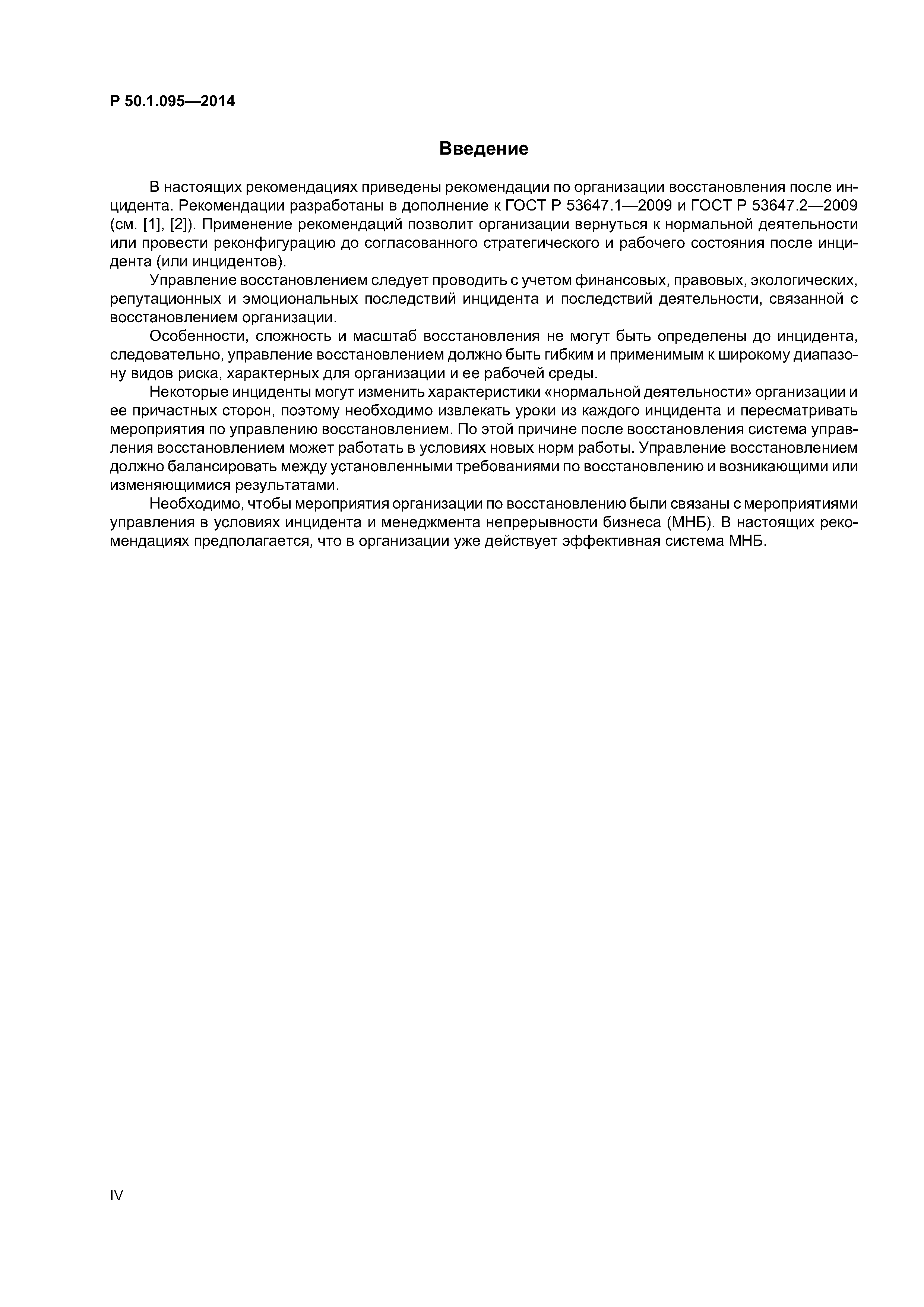 Р 50.1.095—2014

Введение

В настоящих рекомендациях приведены рекомендации по организации восстановления после инцидента. Рекомендации разработаны в дополнение к ГОСТ Р 53647.1—2009 и ГОСТ Р 53647.2—2009 (см. [1], [2]). Применение рекомендаций позволит организации вернуться к нормальной деятельности или провести реконфигурацию до согласованного стратегического и рабочего состояния после инцидента (или инцидентов).

Управление восстановлением следует проводить с учетом финансовых, правовых, экологических, репутационных и эмоциональных последствий инцидента и последствий деятельности, связанной с восстановлением организации.

Особенности, сложность и масштаб восстановления не могут быть определены до инцидента, следовательно, управление восстановлением должно быть гибким и применимым к широкому диапазону видов риска, характерных для организации и ее рабочей среды.

Некоторые инциденты могут изменить характеристики «нормальной деятельности» организации и ее причастных сторон, поэтому необходимо извлекать уроки из каждого инцидента и пересматривать мероприятия по управлению восстановлением. По этой причине после восстановления система управления восстановлением может работать в условиях новых норм работы. Управление восстановлением должно балансировать между установленными требованиями по восстановлению и возникающими или изменяющимися результатами.

Необходимо, чтобы мероприятия организации по восстановлению были связаны с мероприятиями управления в условиях инцидента и менеджмента непрерывности бизнеса (МНБ). В настоящих рекомендациях предполагается, что в организации уже действует эффективная система МНБ.

IV